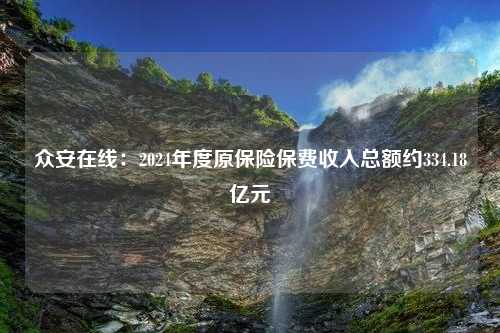 众安在线：2024年度原保险保费收入总额约334.18亿元